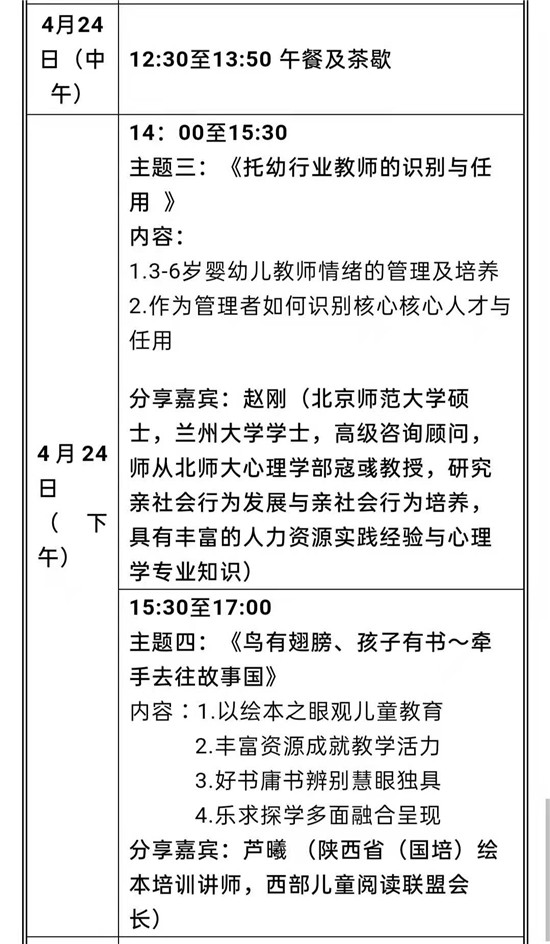 | 4月24日（中午） | 12:30至13:50 午餐及茶歇 |
|---|---|
| 4月24日（ 下午） | 14：00至15:30<br>主题三：《托幼行业教师的识别与任用 》<br>内容：<br>1.3-6岁婴幼儿教师情绪的管理及培养<br>2.作为管理者如何识别核心核心人才与任用<br><br>分享嘉宾：赵刚（北京师范大学硕士，兰州大学学士，高级咨询顾问，师从北师大心理学部寇彧教授，研究亲社会行为发展与亲社会行为培养，具有丰富的人力资源实践经验与心理学专业知识） |
| | 15:30至17:00<br>主题四：《鸟有翅膀、孩子有书～牵手去往故事国》<br>内容：1.以绘本之眼观儿童教育<br>2.丰富资源成就教学活力<br>3.好书庸书辨别慧眼独具<br>4.乐求探学多面融合呈现<br>分享嘉宾：芦曦 （陕西省（国培）绘本培训讲师，西部儿童阅读联盟会长） |